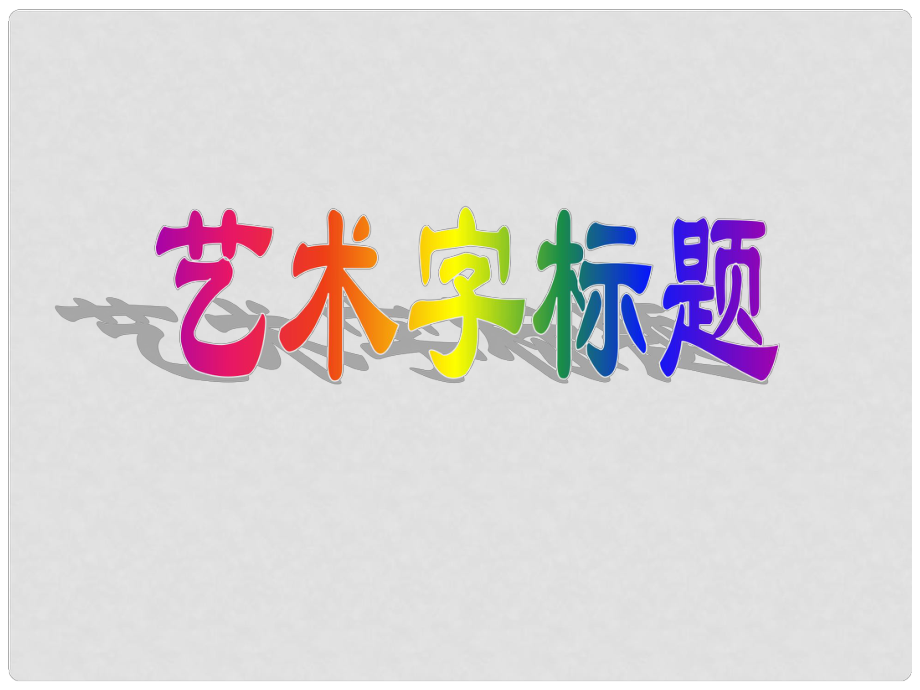 艺术字标题